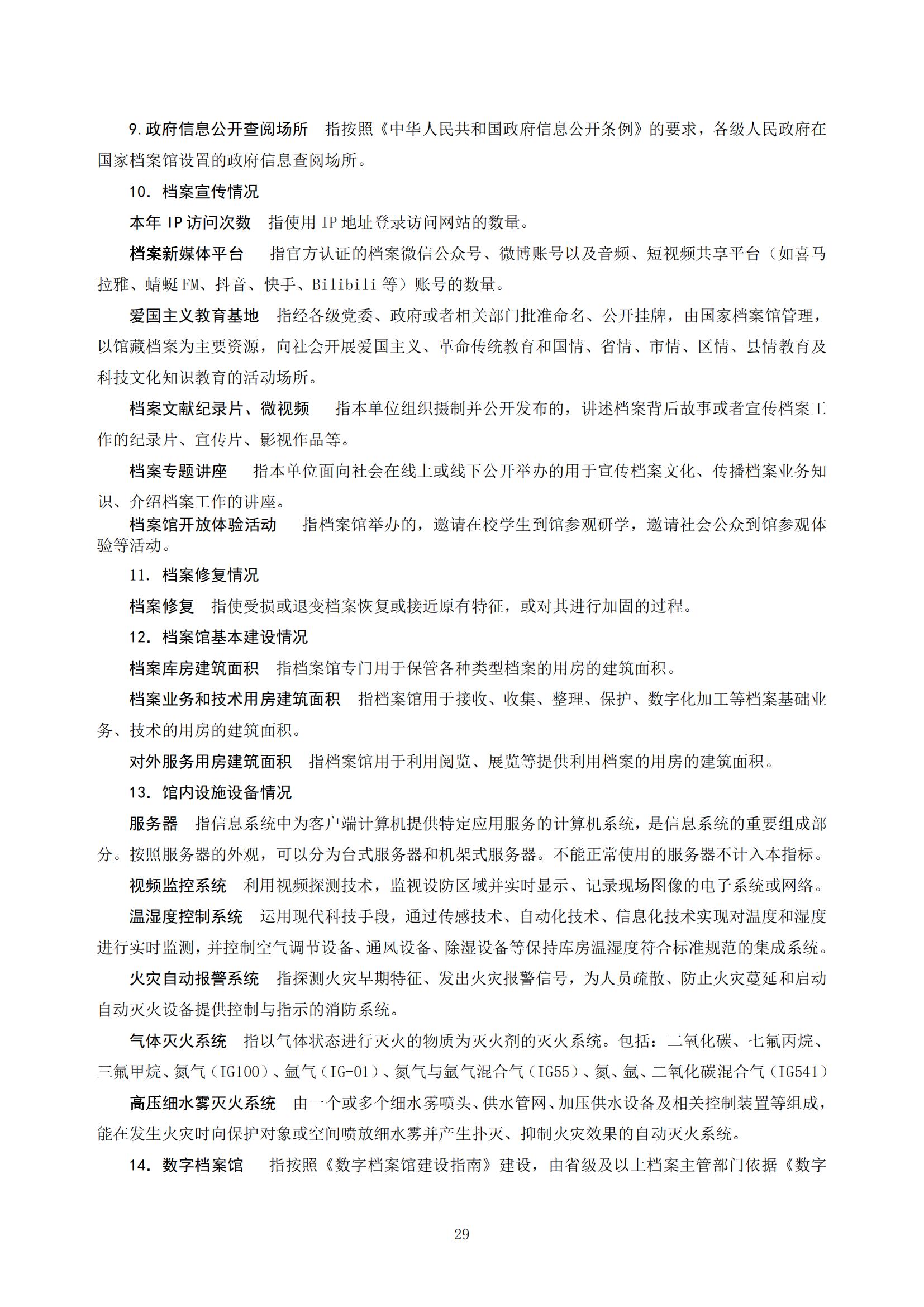 9.政府信息公开查阅场所　指按照《中华人民共和国政府信息公开条例》的要求，各级人民政府在国家档案馆设置的政府信息查阅场所。

10. 档案宣传情况

本年 IP 访问次数　指使用 IP 地址登录访问网站的数量。

档案新媒体平台　指官方认证的档案微信公众号、微博账号以及音频、短视频共享平台（如喜马拉雅、蜻蜓 FM、抖音、快手、Bilibili 等）账号的数量。

爱国主义教育基地　指经各级党委、政府或者相关部门批准命名、公开挂牌，由国家档案馆管理，以馆藏档案为主要资源，向社会开展爱国主义、革命传统教育和国情、省情、市情、区情、县情教育及科技文化知识教育的活动场所。

档案文献纪录片、微视频　指本单位组织摄制并公开发布的，讲述档案背后故事或者宣传档案工作的纪录片、宣传片、影视作品等。

档案专题讲座　指本单位面向社会在线上或线下公开举办的用于宣传档案文化、传播档案业务知识、介绍档案工作的讲座。

档案馆开放体验活动　指档案馆举办的，邀请在校学生到馆参观研学，邀请社会公众到馆参观体验等活动。

11. 档案修复情况

档案修复　指使受损或退变档案恢复或接近原有特征，或对其进行加固的过程。

12. 档案馆基本建设情况

档案库房建筑面积　指档案馆专门用于保管各种类型档案的用房的建筑面积。

档案业务和技术用房建筑面积　指档案馆用于接收、收集、整理、保护、数字化加工等档案基础业务、技术的用房的建筑面积。

对外服务用房建筑面积　指档案馆用于利用阅览、展览等提供利用档案的用房的建筑面积。

13. 馆内设施设备情况

服务器　指信息系统中为客户端计算机提供特定应用服务的计算机系统，是信息系统的重要组成部分。按照服务器的外观，可以分为台式服务器和机架式服务器。不能正常使用的服务器不计入本指标。

视频监控系统　利用视频探测技术，监视设防区域并实时显示、记录现场图像的电子系统或网络。

温湿度控制系统　运用现代科技手段，通过传感技术、自动化技术、信息化技术实现对温度和湿度进行实时监测，并控制空气调节设备、通风设备、除湿设备等保持库房温湿度符合标准规范的集成系统。

火灾自动报警系统　指探测火灾早期特征、发出火灾报警信号，为人员疏散、防止火灾蔓延和启动自动灭火设备提供控制与指示的消防系统。

气体灭火系统　指以气体状态进行灭火的物质为灭火剂的灭火系统。包括：二氧化碳、七氟丙烷、三氟甲烷、氮气（IG100）、氩气（IG-01）、氮气与氩气混合气（IG55）、氮、氩、二氧化碳混合气（IG541）

高压细水雾灭火系统　由一个或多个细水雾喷头、供水管网、加压供水设备及相关控制装置等组成，能在发生火灾时向保护对象或空间喷放细水雾并产生扑灭、抑制火灾效果的自动灭火系统。

14. 数字档案馆　指按照《数字档案馆建设指南》建设，由省级及以上档案主管部门依据《数字

29